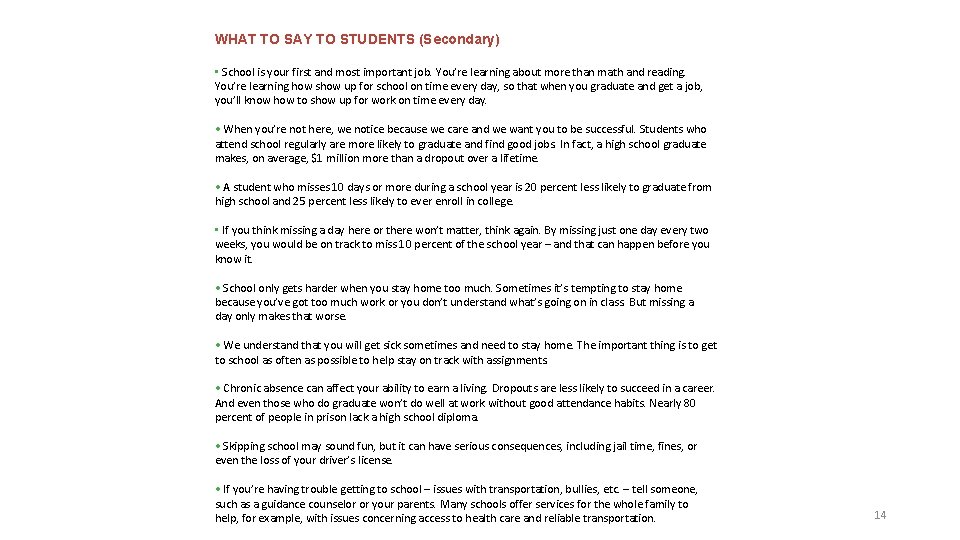 WHAT TO SAY TO STUDENTS (Secondary)

• School is your first and most important job. You're learning about more than math and reading. You're learning how show up for school on time every day, so that when you graduate and get a job, you'll know how to show up for work on time every day.

• When you're not here, we notice because we care and we want you to be successful. Students who attend school regularly are more likely to graduate and find good jobs. In fact, a high school graduate makes, on average, $1 million more than a dropout over a lifetime.

• A student who misses 10 days or more during a school year is 20 percent less likely to graduate from high school and 25 percent less likely to ever enroll in college.

• If you think missing a day here or there won't matter, think again. By missing just one day every two weeks, you would be on track to miss 10 percent of the school year – and that can happen before you know it.

• School only gets harder when you stay home too much. Sometimes it's tempting to stay home because you've got too much work or you don't understand what's going on in class. But missing a day only makes that worse.

• We understand that you will get sick sometimes and need to stay home. The important thing is to get to school as often as possible to help stay on track with assignments.

• Chronic absence can affect your ability to earn a living. Dropouts are less likely to succeed in a career. And even those who do graduate won't do well at work without good attendance habits. Nearly 80 percent of people in prison lack a high school diploma.

• Skipping school may sound fun, but it can have serious consequences, including jail time, fines, or even the loss of your driver's license.

• If you're having trouble getting to school – issues with transportation, bullies, etc. – tell someone, such as a guidance counselor or your parents. Many schools offer services for the whole family to help, for example, with issues concerning access to health care and reliable transportation.

14